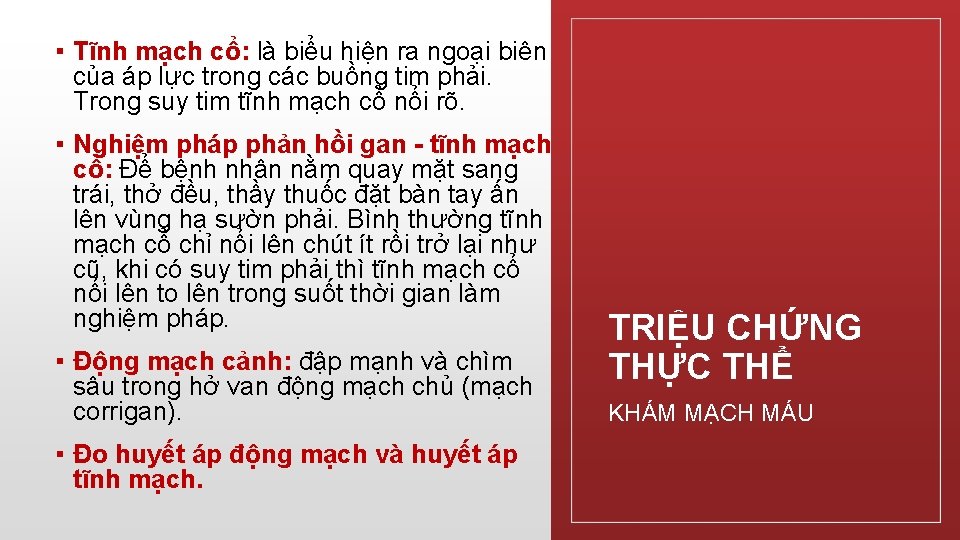 ▪ Tĩnh mạch cổ: là biểu hiện ra ngoại biên của áp lực trong các buồng tim phải. Trong suy tim tĩnh mạch cổ nổi rõ.

▪ Nghiệm pháp phản hồi gan - tĩnh mạch cổ: Để bệnh nhân nằm quay mặt sang trái, thở đều, thầy thuốc đặt bàn tay ấn lên vùng hạ sườn phải. Bình thường tĩnh mạch cổ chỉ nổi lên chút ít rồi trở lại như cũ, khi có suy tim phải thì tĩnh mạch cổ nổi lên to lên trong suốt thời gian làm nghiệm pháp.

▪ Động mạch cảnh: đập mạnh và chìm sâu trong hở van động mạch chủ (mạch corrigan).

▪ Đo huyết áp động mạch và huyết áp tĩnh mạch.

TRIỆU CHỨNG THỰC THỂ

KHÁM MẠCH MÁU